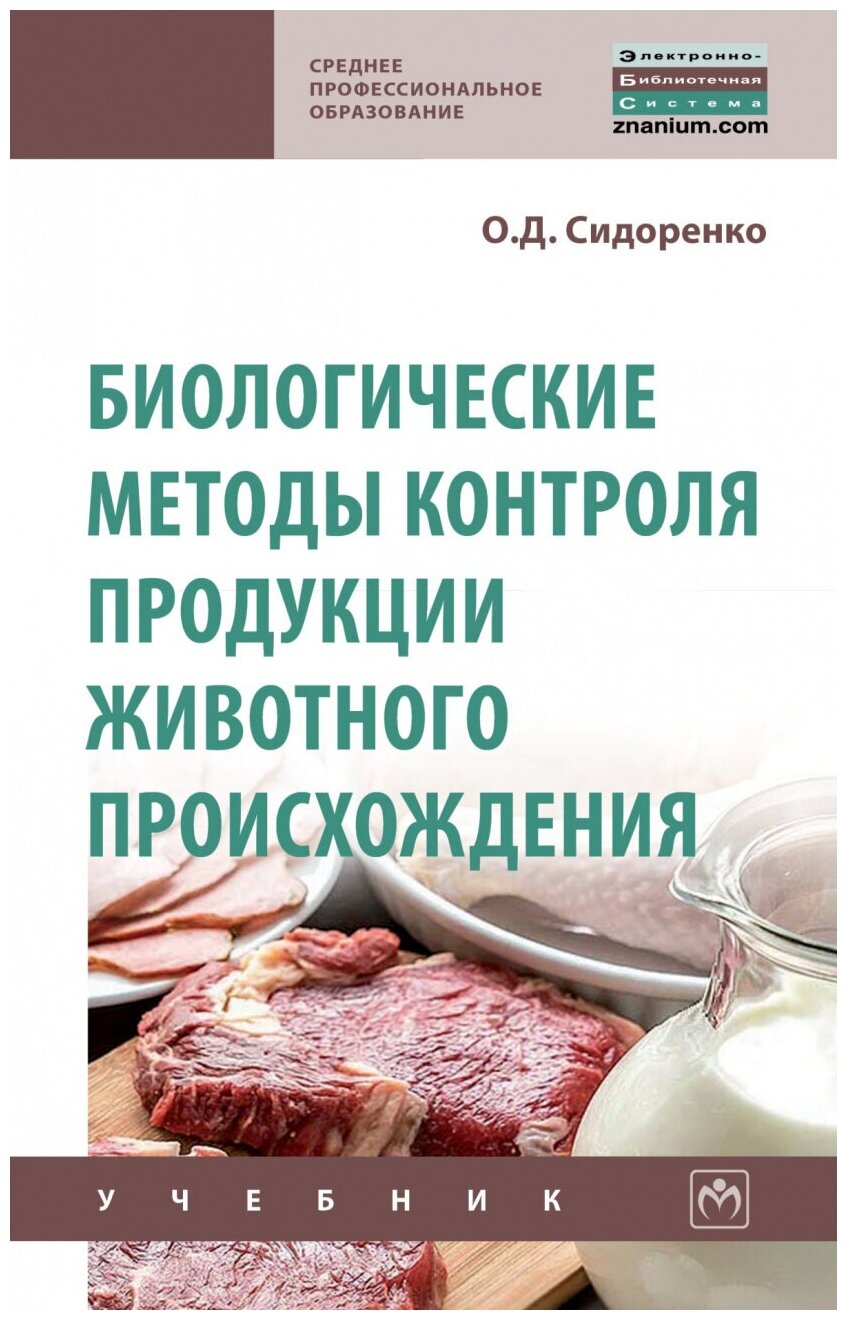 СРЕДНЕЕ ПРОФЕССИОНАЛЬНОЕ ОБРАЗОВАНИЕ

Электронно-Библиотечная Система
znanium.com

О.Д. Сидоренко

БИОЛОГИЧЕСКИЕ МЕТОДЫ КОНТРОЛЯ ПРОДУКЦИИ ЖИВОТНОГО ПРОИСХОЖДЕНИЯ

УЧЕБНИК